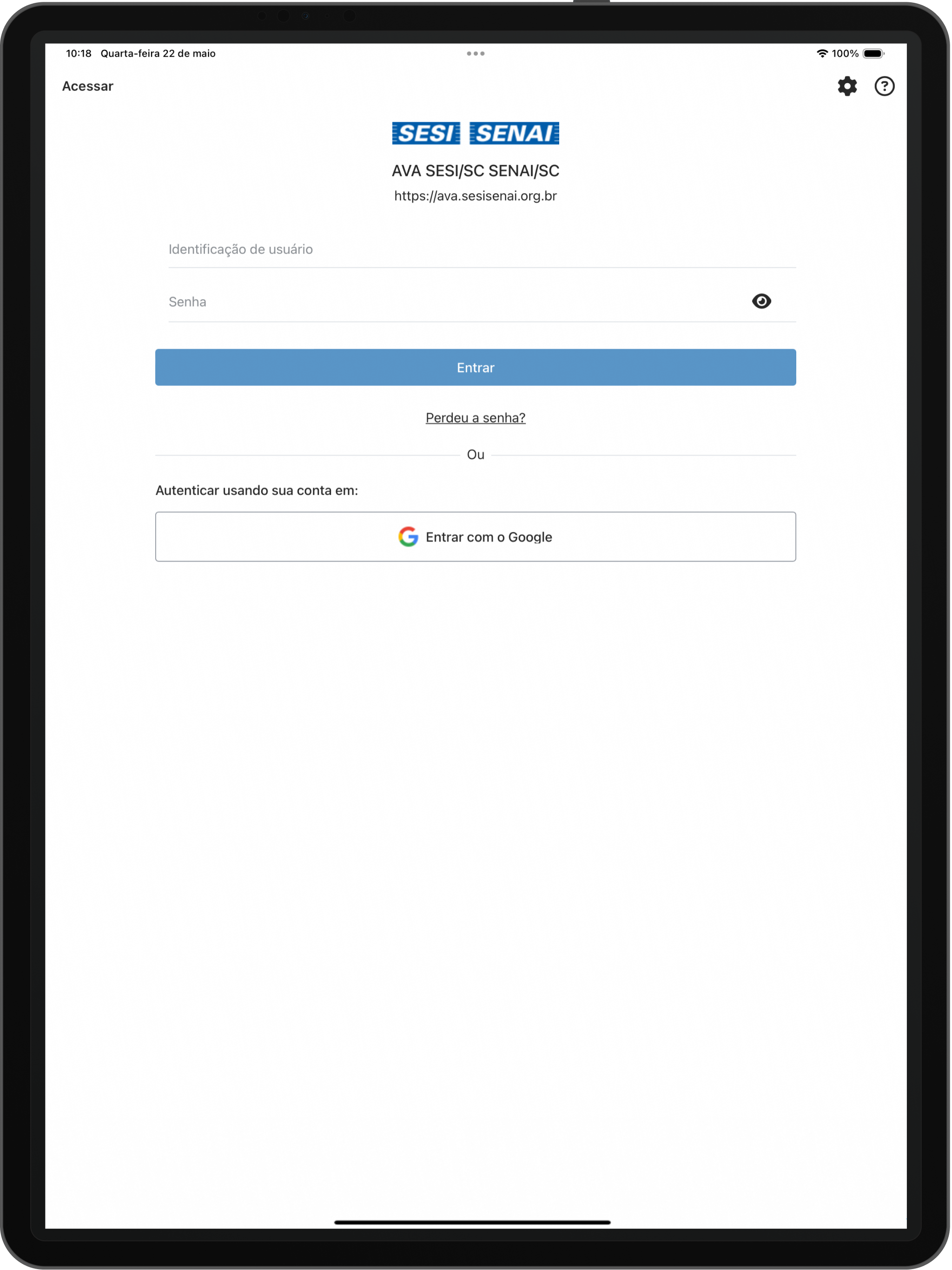 10:18 Quarta-feira 22 de maio

100%

Acessar

SESI SENAI

AVA SESI/SC SENAI/SC

https://ava.sesisenai.org.br

Identificação de usuário

Senha

Entrar

Perdeu a senha?

Ou

Autenticar usando sua conta em:

Entrar com o Google